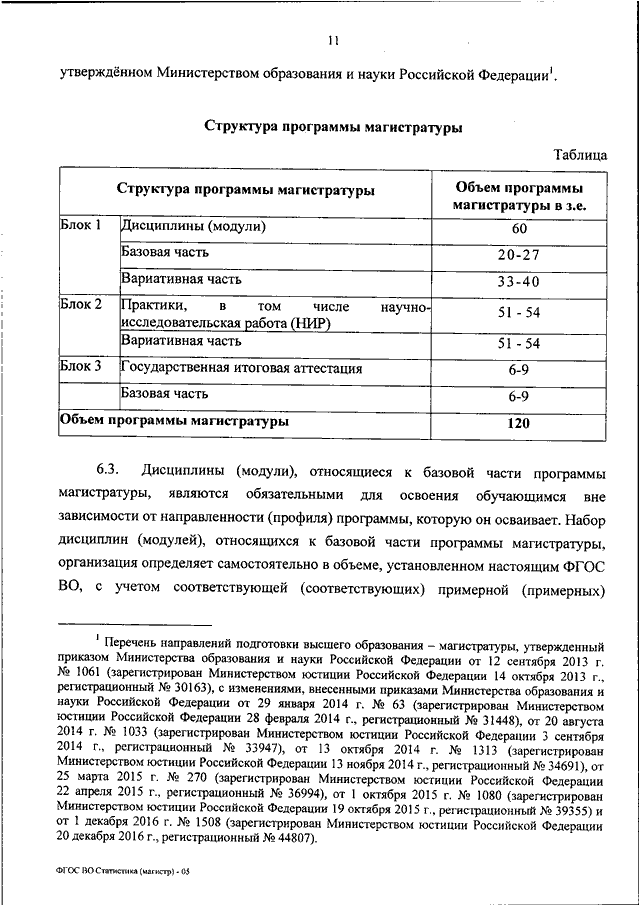 11

утверждённом Министерством образования и науки Российской Федерации$^1$.

Структура программы магистратуры

Таблица

| Структура программы магистратуры | | Объем программы магистратуры в з.е. |
|---|---|---|
| Блок 1 | Дисциплины (модули) | 60 |
| | Базовая часть | 20-27 |
| | Вариативная часть | 33-40 |
| Блок 2 | Практики, в том числе научно-исследовательская работа (НИР) | 51 - 54 |
| | Вариативная часть | 51 - 54 |
| Блок 3 | Государственная итоговая аттестация | 6-9 |
| | Базовая часть | 6-9 |
| Объем программы магистратуры | | 120 |

6.3. Дисциплины (модули), относящиеся к базовой части программы магистратуры, являются обязательными для освоения обучающимся вне зависимости от направленности (профиля) программы, которую он осваивает. Набор дисциплин (модулей), относящихся к базовой части программы магистратуры, организация определяет самостоятельно в объеме, установленном настоящим ФГОС ВО, с учетом соответствующей (соответствующих) примерной (примерных)

$^1$ Перечень направлений подготовки высшего образования – магистратуры, утвержденный приказом Министерства образования и науки Российской Федерации от 12 сентября 2013 г. № 1061 (зарегистрирован Министерством юстиции Российской Федерации 14 октября 2013 г., регистрационный № 30163), с изменениями, внесенными приказами Министерства образования и науки Российской Федерации от 29 января 2014 г. № 63 (зарегистрирован Министерством юстиции Российской Федерации 28 февраля 2014 г., регистрационный № 31448), от 20 августа 2014 г. № 1033 (зарегистрирован Министерством юстиции Российской Федерации 3 сентября 2014 г., регистрационный № 33947), от 13 октября 2014 г. № 1313 (зарегистрирован Министерством юстиции Российской Федерации 13 ноября 2014 г., регистрационный № 34691), от 25 марта 2015 г. № 270 (зарегистрирован Министерством юстиции Российской Федерации 22 апреля 2015 г., регистрационный № 36994), от 1 октября 2015 г. № 1080 (зарегистрирован Министерством юстиции Российской Федерации 19 октября 2015 г., регистрационный № 39355) и от 1 декабря 2016 г. № 1508 (зарегистрирован Министерством юстиции Российской Федерации 20 декабря 2016 г., регистрационный № 44807).

ФГОС ВО Статистика (магистр) - 05